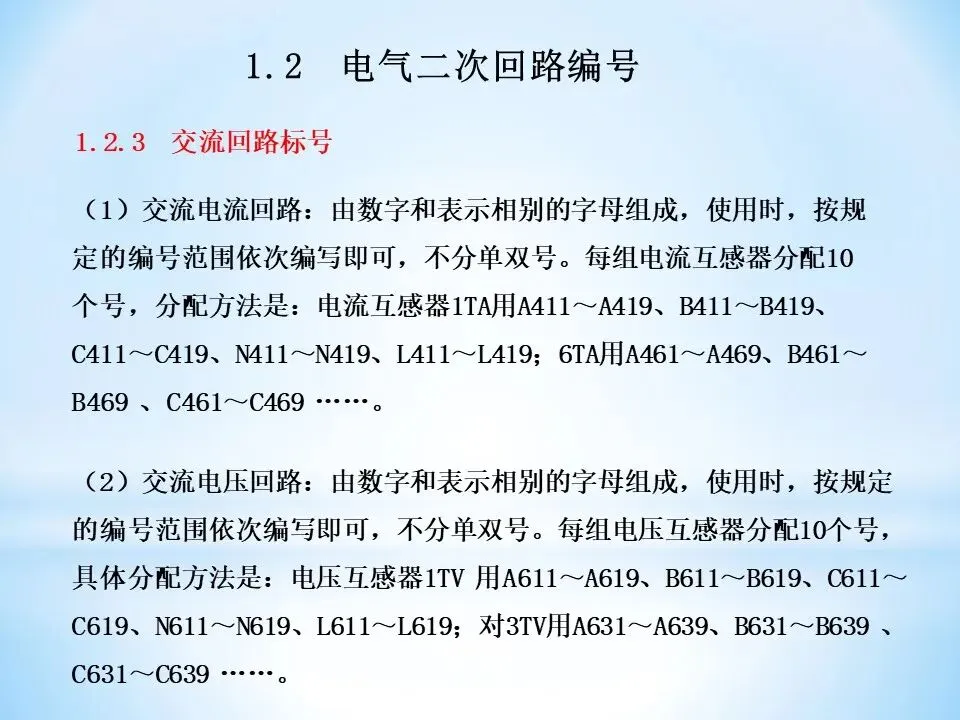 1.2　电气二次回路编号

1.2.3　交流回路标号

（1）交流电流回路：由数字和表示相别的字母组成，使用时，按规定的编号范围依次编写即可，不分单双号。每组电流互感器分配10个号，分配方法是：电流互感器1TA用A411～A419、B411～B419、C411～C419、N411～N419、L411～L419；6TA用A461～A469、B461～B469 、C461～C469 ……。

（2）交流电压回路：由数字和表示相别的字母组成，使用时，按规定的编号范围依次编写即可，不分单双号。每组电压互感器分配10个号，具体分配方法是：电压互感器1TV 用A611～A619、B611～B619、C611～C619、N611～N619、L611～L619；对3TV用A631～A639、B631～B639 、C631～C639 ……。